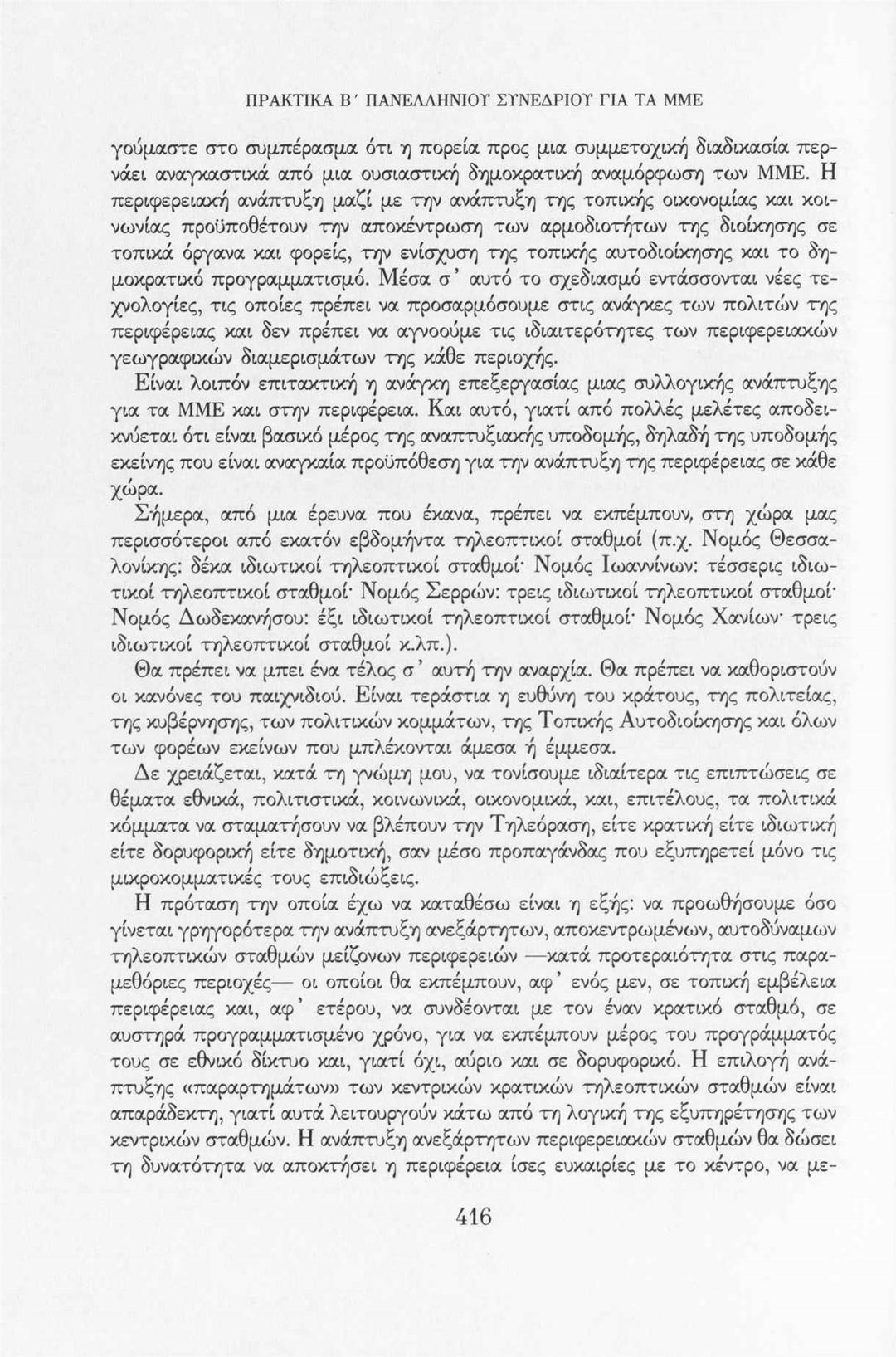 ΠΡΑΚΤΙΚΑ Β΄ ΠΑΝΕΛΛΗΝΙΟΥ ΣΥΝΕΔΡΙΟΥ ΓΙΑ ΤΑ ΜΜΕ

γούμαστε στο συμπέρασμα ότι η πορεία προς μια συμμετοχική διαδικασία περνάει αναγκαστικά από μια ουσιαστική δημοκρατική αναμόρφωση των ΜΜΕ. Η περιφερειακή ανάπτυξη μαζί με την ανάπτυξη της τοπικής οικονομίας και κοινωνίας προϋποθέτουν την αποκέντρωση των αρμοδιοτήτων της διοίκησης σε τοπικά όργανα και φορείς, την ενίσχυση της τοπικής αυτοδιοίκησης και το δημοκρατικό προγραμματισμό. Μέσα σ' αυτό το σχεδιασμό εντάσσονται νέες τεχνολογίες, τις οποίες πρέπει να προσαρμόσουμε στις ανάγκες των πολιτών της περιφέρειας και δεν πρέπει να αγνοούμε τις ιδιαιτερότητες των περιφερειακών γεωγραφικών διαμερισμάτων της κάθε περιοχής.

Είναι λοιπόν επιτακτική η ανάγκη επεξεργασίας μιας συλλογικής ανάπτυξης για τα ΜΜΕ και στην περιφέρεια. Και αυτό, γιατί από πολλές μελέτες αποδεικνύεται ότι είναι βασικό μέρος της αναπτυξιακής υποδομής, δηλαδή της υποδομής εκείνης που είναι αναγκαία προϋπόθεση για την ανάπτυξη της περιφέρειας σε κάθε χώρα.

Σήμερα, από μια έρευνα που έκανα, πρέπει να εκπέμπουν, στη χώρα μας περισσότεροι από εκατόν εβδομήντα τηλεοπτικοί σταθμοί (π.χ. Νομός Θεσσαλονίκης: δέκα ιδιωτικοί τηλεοπτικοί σταθμοί· Νομός Ιωαννίνων: τέσσερις ιδιωτικοί τηλεοπτικοί σταθμοί· Νομός Σερρών: τρεις ιδιωτικοί τηλεοπτικοί σταθμοί· Νομός Δωδεκανήσου: έξι ιδιωτικοί τηλεοπτικοί σταθμοί· Νομός Χανίων· τρεις ιδιωτικοί τηλεοπτικοί σταθμοί κ.λπ.).

Θα πρέπει να μπει ένα τέλος σ' αυτή την αναρχία. Θα πρέπει να καθοριστούν οι κανόνες του παιχνιδιού. Είναι τεράστια η ευθύνη του κράτους, της πολιτείας, της κυβέρνησης, των πολιτικών κομμάτων, της Τοπικής Αυτοδιοίκησης και όλων των φορέων εκείνων που μπλέκονται άμεσα ή έμμεσα.

Δε χρειάζεται, κατά τη γνώμη μου, να τονίσουμε ιδιαίτερα τις επιπτώσεις σε θέματα εθνικά, πολιτιστικά, κοινωνικά, οικονομικά, και, επιτέλους, τα πολιτικά κόμματα να σταματήσουν να βλέπουν την Τηλεόραση, είτε κρατική είτε ιδιωτική είτε δορυφορική είτε δημοτική, σαν μέσο προπαγάνδας που εξυπηρετεί μόνο τις μικροκομματικές τους επιδιώξεις.

Η πρόταση την οποία έχω να καταθέσω είναι η εξής: να προωθήσουμε όσο γίνεται γρηγορότερα την ανάπτυξη ανεξάρτητων, αποκεντρωμένων, αυτοδύναμων τηλεοπτικών σταθμών μείζονων περιφερειών —κατά προτεραιότητα στις παραμεθόριες περιοχές— οι οποίοι θα εκπέμπουν, αφ' ενός μεν, σε τοπική εμβέλεια περιφέρειας και, αφ' ετέρου, να συνδέονται με τον έναν κρατικό σταθμό, σε αυστηρά προγραμματισμένο χρόνο, για να εκπέμπουν μέρος του προγράμματός τους σε εθνικό δίκτυο και, γιατί όχι, αύριο και σε δορυφορικό. Η επιλογή ανάπτυξης «παραρτημάτων» των κεντρικών κρατικών τηλεοπτικών σταθμών είναι απαράδεκτη, γιατί αυτά λειτουργούν κάτω από τη λογική της εξυπηρέτησης των κεντρικών σταθμών. Η ανάπτυξη ανεξάρτητων περιφερειακών σταθμών θα δώσει τη δυνατότητα να αποκτήσει η περιφέρεια ίσες ευκαιρίες με το κέντρο, να με-

416